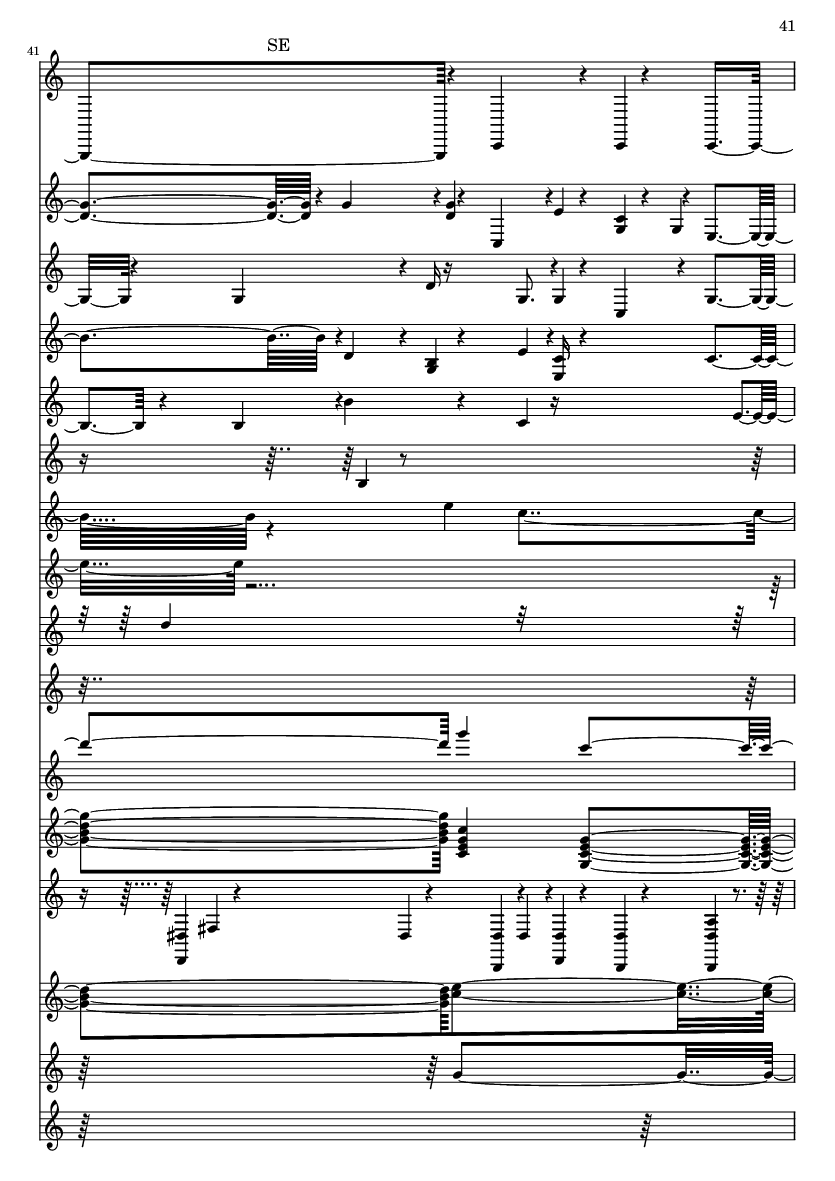 41

41

SE